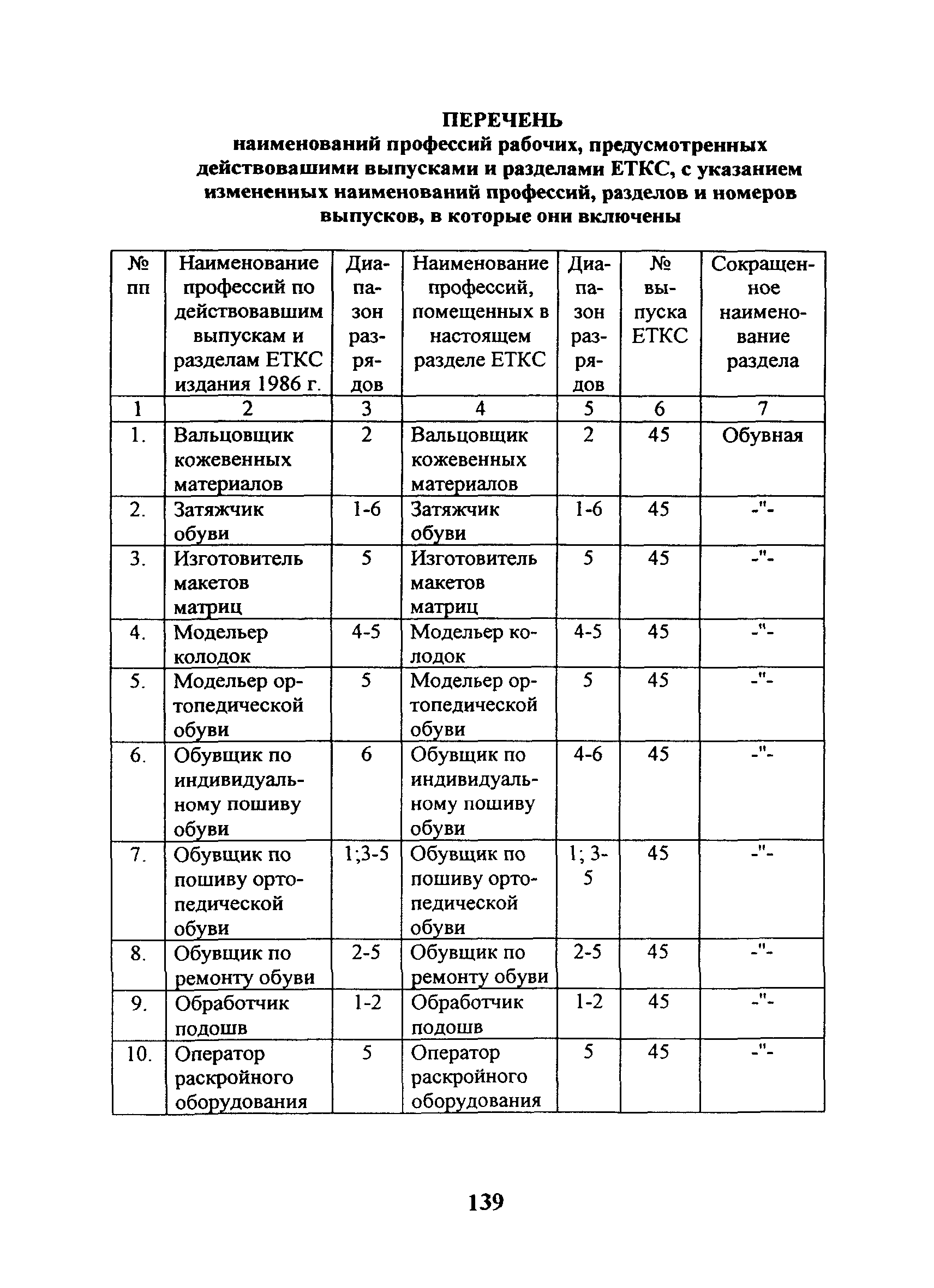 ПЕРЕЧЕНЬ
наименований профессий рабочих, предусмотренных действовашими выпусками и разделами ЕТКС, с указанием измененных наименований профессий, разделов и номеров выпусков, в которые они включены

| № пп | Наименование профессий по действовавшим выпускам и разделам ЕТКС издания 1986 г. | Диапазон разрядов | Наименование профессий, помещенных в настоящем разделе ЕТКС | Диапазон разрядов | № выпуска ЕТКС | Сокращенное наименование раздела |
|---|---|---|---|---|---|---|
| 1 | 2 | 3 | 4 | 5 | 6 | 7 |
| 1. | Вальцовщик кожевенных материалов | 2 | Вальцовщик кожевенных материалов | 2 | 45 | Обувная |
| 2. | Затяжчик обуви | 1-6 | Затяжчик обуви | 1-6 | 45 | -"- |
| 3. | Изготовитель макетов матриц | 5 | Изготовитель макетов матриц | 5 | 45 | -"- |
| 4. | Модельер колодок | 4-5 | Модельер колодок | 4-5 | 45 | -"- |
| 5. | Модельер ортопедической обуви | 5 | Модельер ортопедической обуви | 5 | 45 | -"- |
| 6. | Обувщик по индивидуальному пошиву обуви | 6 | Обувщик по индивидуальному пошиву обуви | 4-6 | 45 | -"- |
| 7. | Обувщик по пошиву ортопедической обуви | 1;3-5 | Обувщик по пошиву ортопедической обуви | 1; 3-5 | 45 | -"- |
| 8. | Обувщик по ремонту обуви | 2-5 | Обувщик по ремонту обуви | 2-5 | 45 | -"- |
| 9. | Обработчик подошв | 1-2 | Обработчик подошв | 1-2 | 45 | -"- |
| 10. | Оператор раскройного оборудования | 5 | Оператор раскройного оборудования | 5 | 45 | -"- |

139